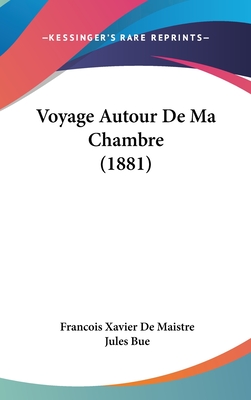 —KESSINGER'S RARE REPRINTS—

Voyage Autour De Ma Chambre (1881)

Francois Xavier De Maistre
Jules Bue